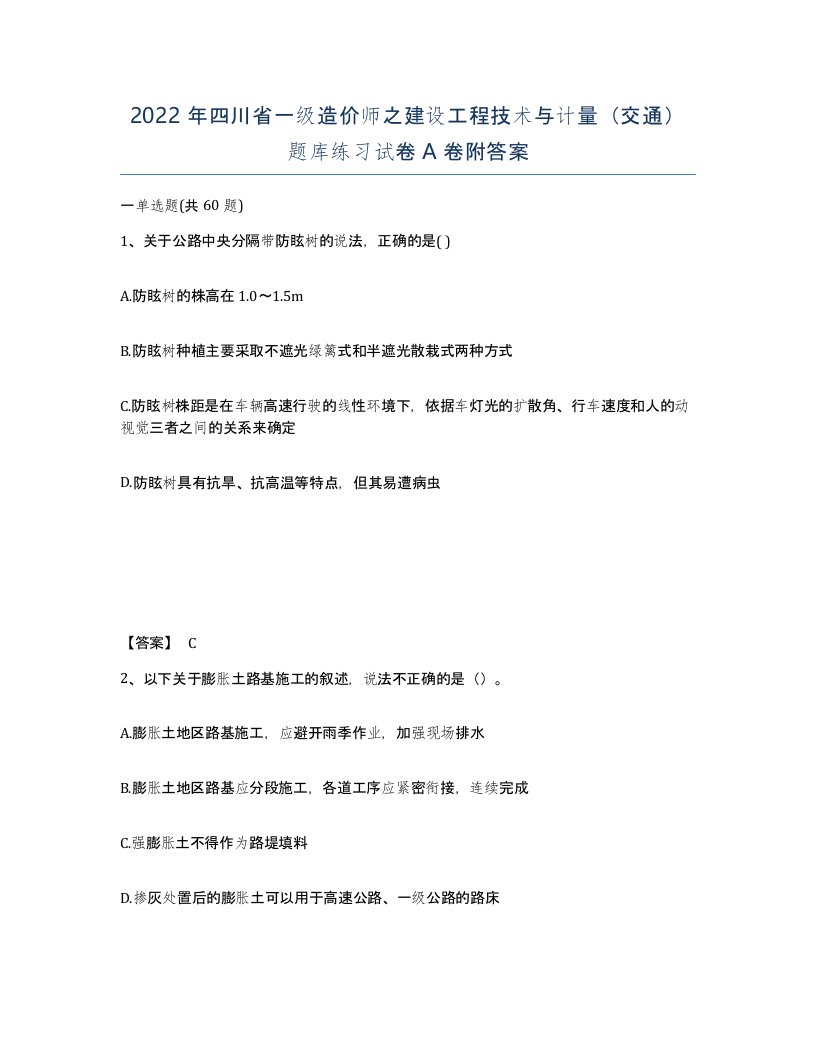 2022 年四川省一级造价师之建设工程技术与计量（交通）题库练习试卷 A 卷附答案

一单选题(共 60 题)

1、关于公路中央分隔带防眩树的说法，正确的是( )

A.防眩树的株高在 1.0～1.5m

B.防眩树种植主要采取不遮光绿篱式和半遮光散栽式两种方式

C.防眩树株距是在车辆高速行驶的线性环境下，依据车灯光的扩散角、行车速度和人的动视觉三者之间的关系来确定

D.防眩树具有抗旱、抗高温等特点，但其易遭病虫

【答案】 C

2、以下关于膨胀土路基施工的叙述，说法不正确的是（）。

A.膨胀土地区路基施工，应避开雨季作业，加强现场排水

B.膨胀土地区路基应分段施工，各道工序应紧密衔接，连续完成

C.强膨胀土不得作为路堤填料

D.掺灰处置后的膨胀土可以用于高速公路、一级公路的路床